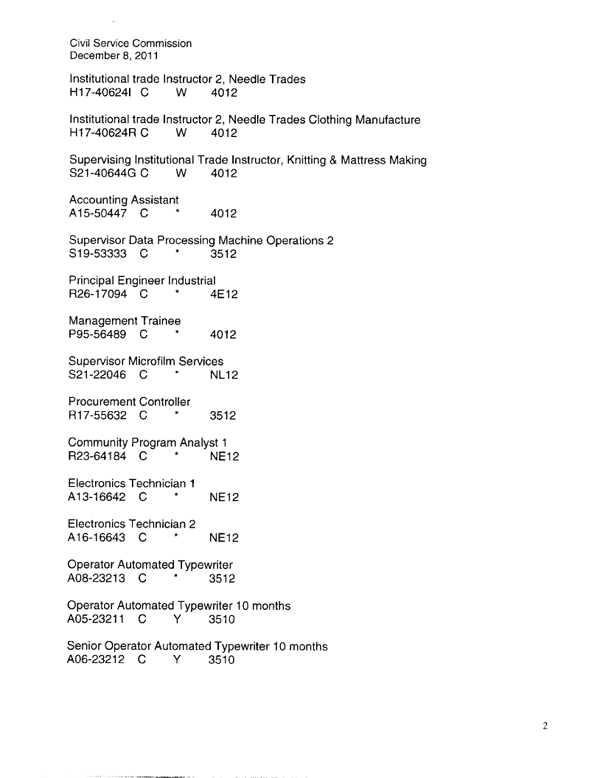 Civil Service Commission
December 8, 2011

Institutional trade Instructor 2, Needle Trades
H17-40624I C W 4012

Institutional trade Instructor 2, Needle Trades Clothing Manufacture
H17-40624R C W 4012

Supervising Institutional Trade Instructor, Knitting & Mattress Making
S21-40644G C W 4012

Accounting Assistant
A15-50447 C * 4012

Supervisor Data Processing Machine Operations 2
S19-53333 C * 3512

Principal Engineer Industrial
R26-17094 C * 4E12

Management Trainee
P95-56489 C * 4012

Supervisor Microfilm Services
S21-22046 C * NL12

Procurement Controller
R17-55632 C * 3512

Community Program Analyst 1
R23-64184 C * NE12

Electronics Technician 1
A13-16642 C * NE12

Electronics Technician 2
A16-16643 C * NE12

Operator Automated Typewriter
A08-23213 C * 3512

Operator Automated Typewriter 10 months
A05-23211 C Y 3510

Senior Operator Automated Typewriter 10 months
A06-23212 C Y 3510

2